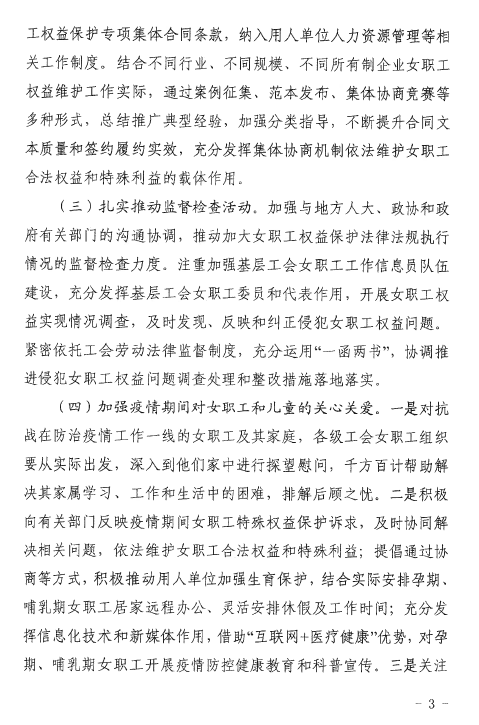 工权益保护专项集体合同条款，纳入用人单位人力资源管理等相关工作制度。结合不同行业、不同规模、不同所有制企业女职工权益维护工作实际，通过案例征集、范本发布、集体协商竞赛等多种形式，总结推广典型经验，加强分类指导，不断提升合同文本质量和签约履约实效，充分发挥集体协商机制依法维护女职工合法权益和特殊利益的载体作用。

（三）扎实推动监督检查活动。加强与地方人大、政协和政府有关部门的沟通协调，推动加大女职工权益保护法律法规执行情况的监督检查力度。注重加强基层工会女职工工作信息员队伍建设，充分发挥基层工会女职工委员和代表作用，开展女职工权益实现情况调查，及时发现、反映和纠正侵犯女职工权益问题。紧密依托工会劳动法律监督制度，充分运用“一函两书”，协调推进侵犯女职工权益问题调查处理和整改措施落地落实。

（四）加强疫情期间对女职工和儿童的关心关爱。一是对抗战在防治疫情工作一线的女职工及其家庭，各级工会女职工组织要从实际出发，深入到他们家中进行探望慰问，千方百计帮助解决其家属学习、工作和生活中的困难，排解后顾之忧。二是积极向有关部门反映疫情期间女职工特殊权益保护诉求，及时协同解决相关问题，依法维护女职工合法权益和特殊利益；提倡通过协商等方式，积极推动用人单位加强生育保护，结合实际安排孕期、哺乳期女职工居家远程办公、灵活安排休假及工作时间；充分发挥信息化技术和新媒体作用，借助“互联网+医疗健康”优势，对孕期、哺乳期女职工开展疫情防控健康教育和科普宣传。三是关注

- 3 -